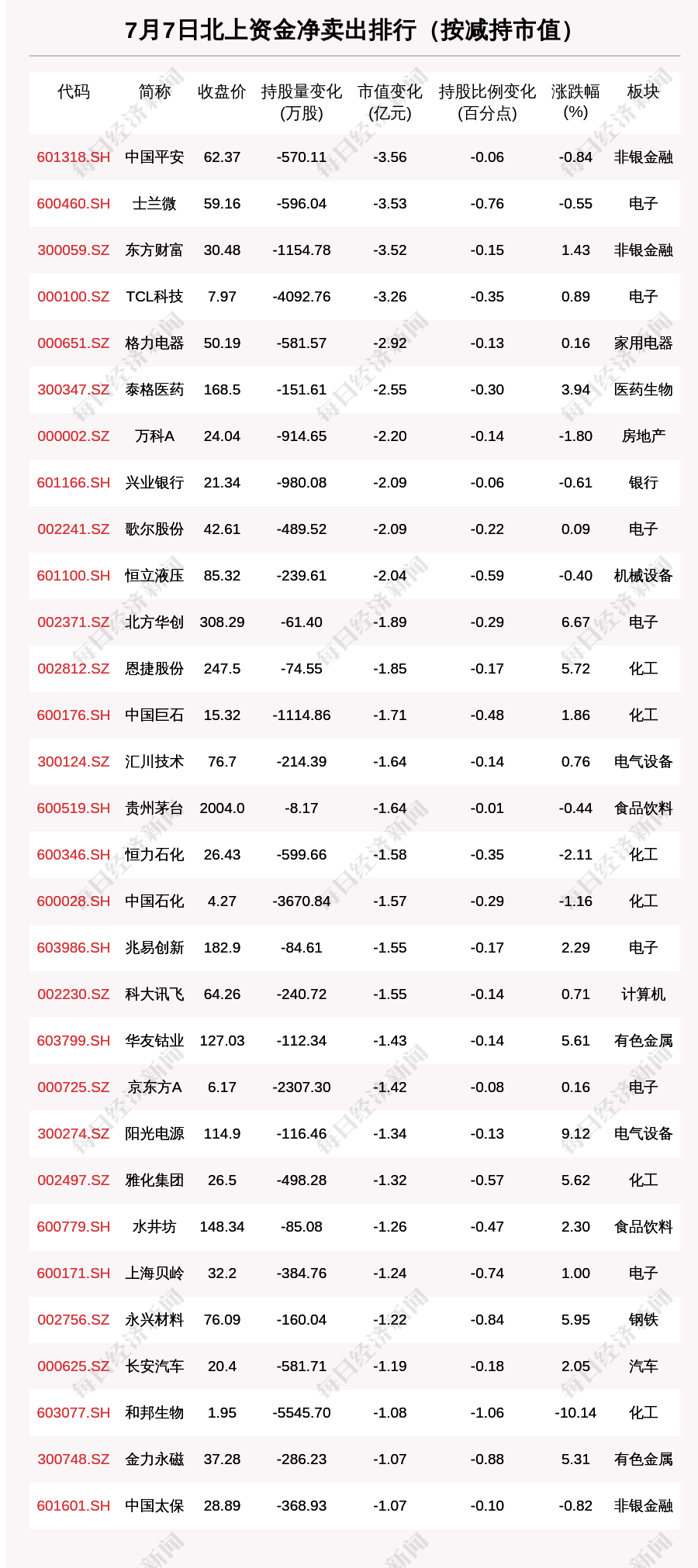 7月7日北上资金净卖出排行（按减持市值）

| 代码 | 简称 | 收盘价 | 持股量变化（万股） | 市值变化（亿元） | 持股比例变化（百分点） | 涨跌幅（%） | 板块 |
|---|---|---|---|---|---|---|---|
| 601318.SH | 中国平安 | 62.37 | -570.11 | -3.56 | -0.06 | -0.84 | 非银金融 |
| 600460.SH | 士兰微 | 59.16 | -596.04 | -3.53 | -0.76 | -0.55 | 电子 |
| 300059.SZ | 东方财富 | 30.48 | -1154.78 | -3.52 | -0.15 | 1.43 | 非银金融 |
| 000100.SZ | TCL科技 | 7.97 | -4092.76 | -3.26 | -0.35 | 0.89 | 电子 |
| 000651.SZ | 格力电器 | 50.19 | -581.57 | -2.92 | -0.13 | 0.16 | 家用电器 |
| 300347.SZ | 泰格医药 | 168.5 | -151.61 | -2.55 | -0.30 | 3.94 | 医药生物 |
| 000002.SZ | 万科A | 24.04 | -914.65 | -2.20 | -0.14 | -1.80 | 房地产 |
| 601166.SH | 兴业银行 | 21.34 | -980.08 | -2.09 | -0.06 | -0.61 | 银行 |
| 002241.SZ | 歌尔股份 | 42.61 | -489.52 | -2.09 | -0.22 | 0.09 | 电子 |
| 601100.SH | 恒立液压 | 85.32 | -239.61 | -2.04 | -0.59 | -0.40 | 机械设备 |
| 002371.SZ | 北方华创 | 308.29 | -61.40 | -1.89 | -0.29 | 6.67 | 电子 |
| 002812.SZ | 恩捷股份 | 247.5 | -74.55 | -1.85 | -0.17 | 5.72 | 化工 |
| 600176.SH | 中国巨石 | 15.32 | -1114.86 | -1.71 | -0.48 | 1.86 | 化工 |
| 300124.SZ | 汇川技术 | 76.7 | -214.39 | -1.64 | -0.14 | 0.76 | 电气设备 |
| 600519.SH | 贵州茅台 | 2004.0 | -8.17 | -1.64 | -0.01 | -0.44 | 食品饮料 |
| 600346.SH | 恒力石化 | 26.43 | -599.66 | -1.58 | -0.35 | -2.11 | 化工 |
| 600028.SH | 中国石化 | 4.27 | -3670.84 | -1.57 | -0.29 | -1.16 | 化工 |
| 603986.SH | 兆易创新 | 182.9 | -84.61 | -1.55 | -0.17 | 2.29 | 电子 |
| 002230.SZ | 科大讯飞 | 64.26 | -240.72 | -1.55 | -0.14 | 0.71 | 计算机 |
| 603799.SH | 华友钴业 | 127.03 | -112.34 | -1.43 | -0.14 | 5.61 | 有色金属 |
| 000725.SZ | 京东方A | 6.17 | -2307.30 | -1.42 | -0.08 | 0.16 | 电子 |
| 300274.SZ | 阳光电源 | 114.9 | -116.46 | -1.34 | -0.13 | 9.12 | 电气设备 |
| 002497.SZ | 雅化集团 | 26.5 | -498.28 | -1.32 | -0.57 | 5.62 | 化工 |
| 600779.SH | 水井坊 | 148.34 | -85.08 | -1.26 | -0.47 | 2.30 | 食品饮料 |
| 600171.SH | 上海贝岭 | 32.2 | -384.76 | -1.24 | -0.74 | 1.00 | 电子 |
| 002756.SZ | 永兴材料 | 76.09 | -160.04 | -1.22 | -0.84 | 5.95 | 钢铁 |
| 000625.SZ | 长安汽车 | 20.4 | -581.71 | -1.19 | -0.18 | 2.05 | 汽车 |
| 603077.SH | 和邦生物 | 1.95 | -5545.70 | -1.08 | -1.06 | -10.14 | 化工 |
| 300748.SZ | 金力永磁 | 37.28 | -286.23 | -1.07 | -0.88 | 5.31 | 有色金属 |
| 601601.SH | 中国太保 | 28.89 | -368.93 | -1.07 | -0.10 | -0.82 | 非银金融 |

每日经济新闻